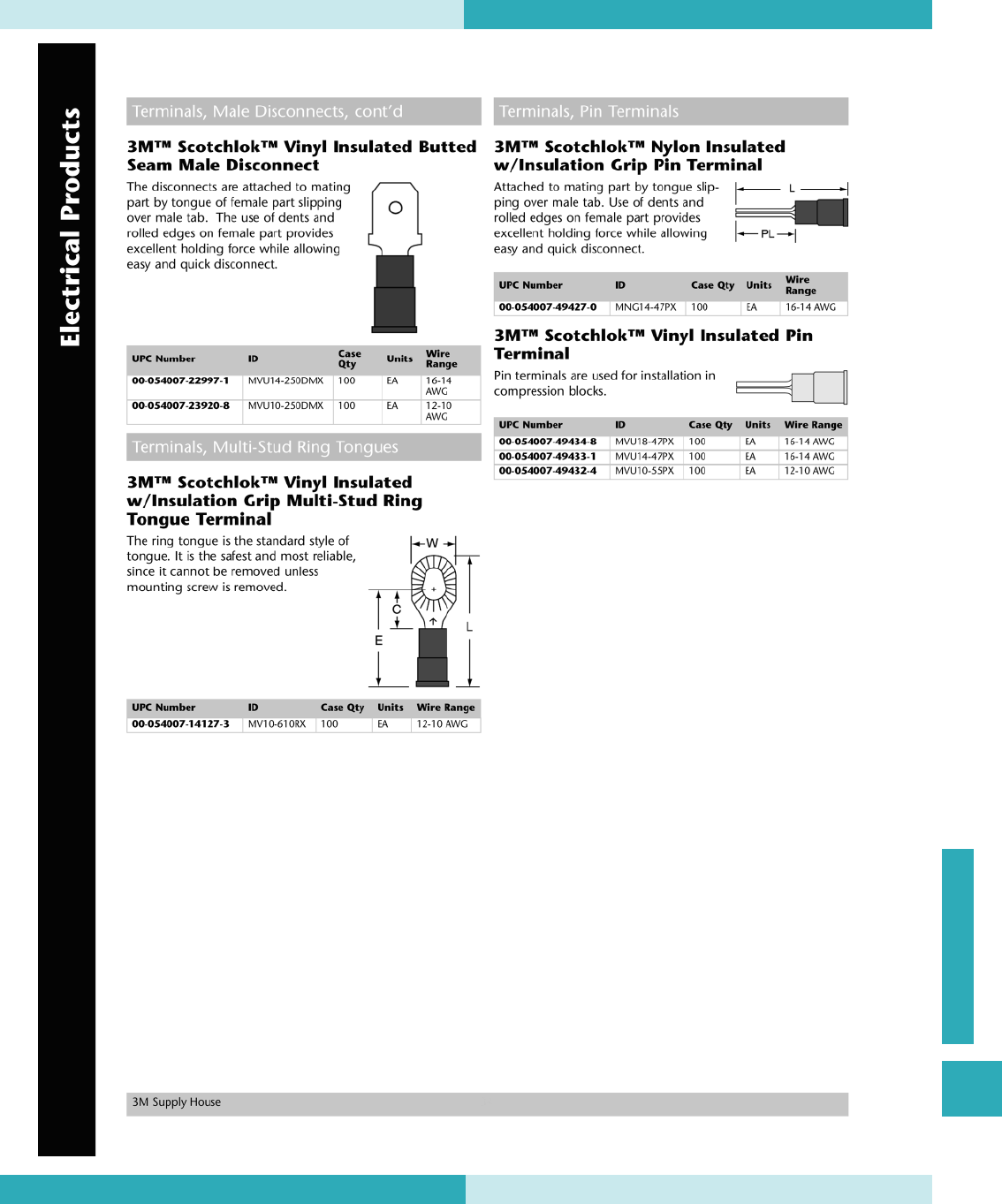 Electrical Products

Terminals, Male Disconnects, cont'd

3M™ Scotchlok™ Vinyl Insulated Butted Seam Male Disconnect

The disconnects are attached to mating part by tongue of female part slipping over male tab. The use of dents and rolled edges on female part provides excellent holding force while allowing easy and quick disconnect.

| UPC Number | ID | Case Qty | Units | Wire Range |
|---|---|---|---|---|
| 00-054007-22997-1 | MVU14-250DMX | 100 | EA | 16-14 AWG |
| 00-054007-23920-8 | MVU10-250DMX | 100 | EA | 12-10 AWG |

Terminals, Multi-Stud Ring Tongues

3M™ Scotchlok™ Vinyl Insulated w/Insulation Grip Multi-Stud Ring Tongue Terminal

The ring tongue is the standard style of tongue. It is the safest and most reliable, since it cannot be removed unless mounting screw is removed.

W
C
E
L

| UPC Number | ID | Case Qty | Units | Wire Range |
|---|---|---|---|---|
| 00-054007-14127-3 | MV10-610RX | 100 | EA | 12-10 AWG |

Terminals, Pin Terminals

3M™ Scotchlok™ Nylon Insulated w/Insulation Grip Pin Terminal

Attached to mating part by tongue slipping over male tab. Use of dents and rolled edges on female part provides excellent holding force while allowing easy and quick disconnect.

L
PL

| UPC Number | ID | Case Qty | Units | Wire Range |
|---|---|---|---|---|
| 00-054007-49427-0 | MNG14-47PX | 100 | EA | 16-14 AWG |

3M™ Scotchlok™ Vinyl Insulated Pin Terminal

Pin terminals are used for installation in compression blocks.

| UPC Number | ID | Case Qty | Units | Wire Range |
|---|---|---|---|---|
| 00-054007-49434-8 | MVU18-47PX | 100 | EA | 16-14 AWG |
| 00-054007-49433-1 | MVU14-47PX | 100 | EA | 16-14 AWG |
| 00-054007-49432-4 | MVU10-55PX | 100 | EA | 12-10 AWG |

3M Supply House